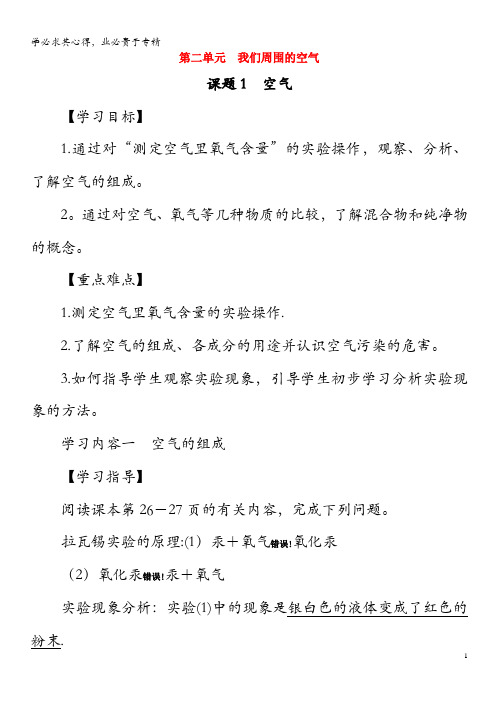 学必求其心得，业必贵于专精

第二单元　我们周围的空气

课题1　空气

【学习目标】

1.通过对“测定空气里氧气含量”的实验操作，观察、分析、了解空气的组成。

2。通过对空气、氧气等几种物质的比较，了解混合物和纯净物的概念。

【重点难点】

1.测定空气里氧气含量的实验操作.

2.了解空气的组成、各成分的用途并认识空气污染的危害。

3.如何指导学生观察实验现象，引导学生初步学习分析实验现象的方法。

学习内容一　空气的组成

【学习指导】

阅读课本第26－27页的有关内容，完成下列问题。

拉瓦锡实验的原理:(1) 汞＋氧气错误!氧化汞

(2) 氧化汞错误!汞＋氧气

实验现象分析：实验(1)中的现象是银白色的液体变成了红色的粉末.

1